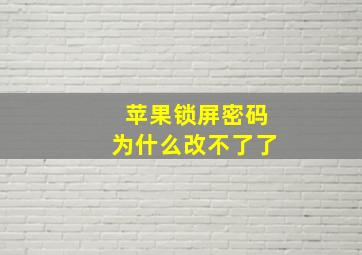 苹果锁屏密码
为什么改不了了